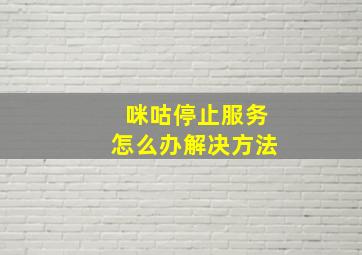 咪咕停止服务
怎么办解决方法